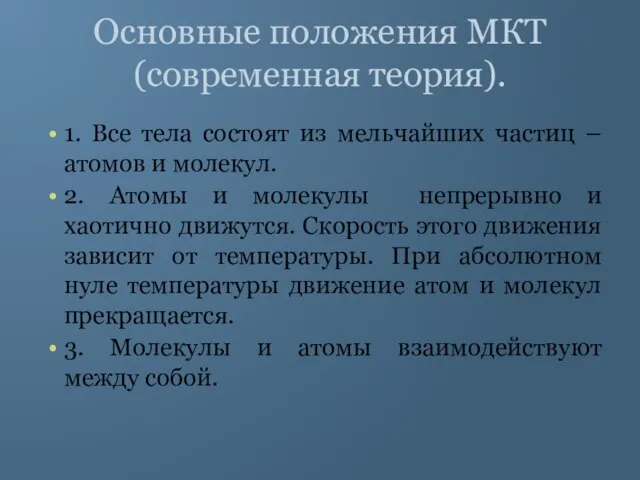 Основные положения МКТ (современная теория).

• 1. Все тела состоят из мельчайших частиц – атомов и молекул.
• 2. Атомы и молекулы непрерывно и хаотично движутся. Скорость этого движения зависит от температуры. При абсолютном нуле температуры движение атом и молекул прекращается.
• 3. Молекулы и атомы взаимодействуют между собой.